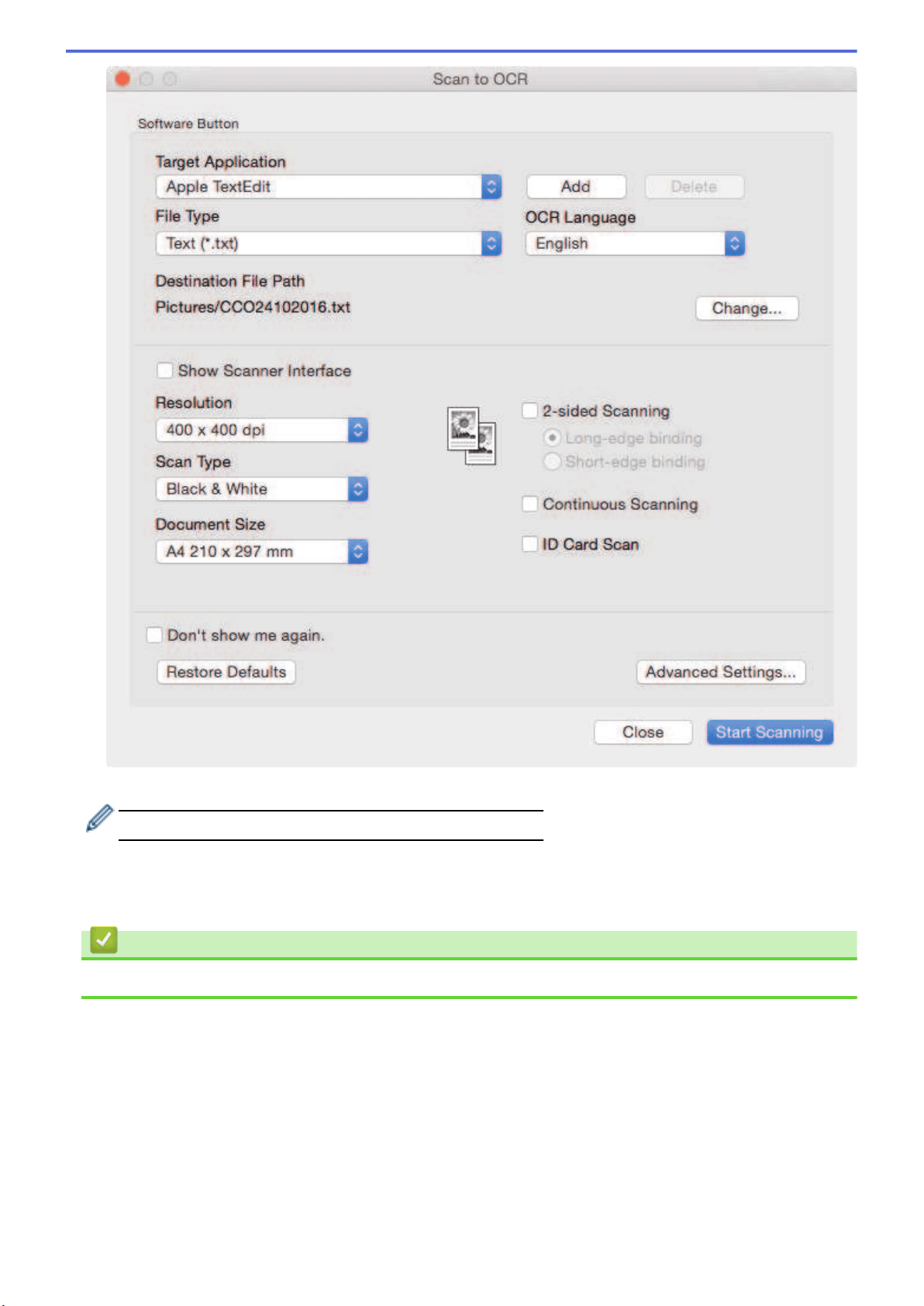 Scan to OCR

Software Button

Target Application

Apple TextEdit

Add

Delete

File Type

Text (*.txt)

OCR Language

English

Destination File Path

Pictures/CCO24102016.txt

Change...

Show Scanner Interface

Resolution

400 x 400 dpi

Scan Type

Black & White

Document Size

A4 210 x 297 mm

2-sided Scanning

Long-edge binding

Short-edge binding

Continuous Scanning

ID Card Scan

Don't show me again.

Restore Defaults

Advanced Settings...

Close

Start Scanning